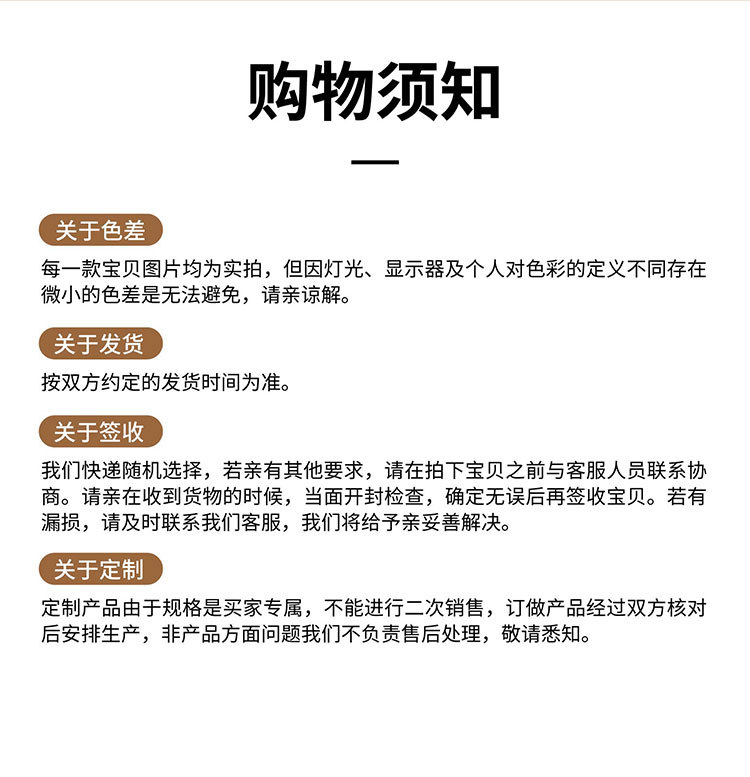 购物须知

关于色差

每一款宝贝图片均为实拍，但因灯光、显示器及个人对色彩的定义不同存在微小的色差是无法避免，请亲谅解。

关于发货

按双方约定的发货时间为准。

关于签收

我们快递随机选择，若亲有其他要求，请在拍下宝贝之前与客服人员联系协商。请亲在收到货物的时候，当面开封检查，确定无误后再签收宝贝。若有漏损，请及时联系我们客服，我们将给予亲妥善解决。

关于定制

定制产品由于规格是买家专属，不能进行二次销售，订做产品经过双方核对后安排生产，非产品方面问题我们不负责售后处理，敬请悉知。